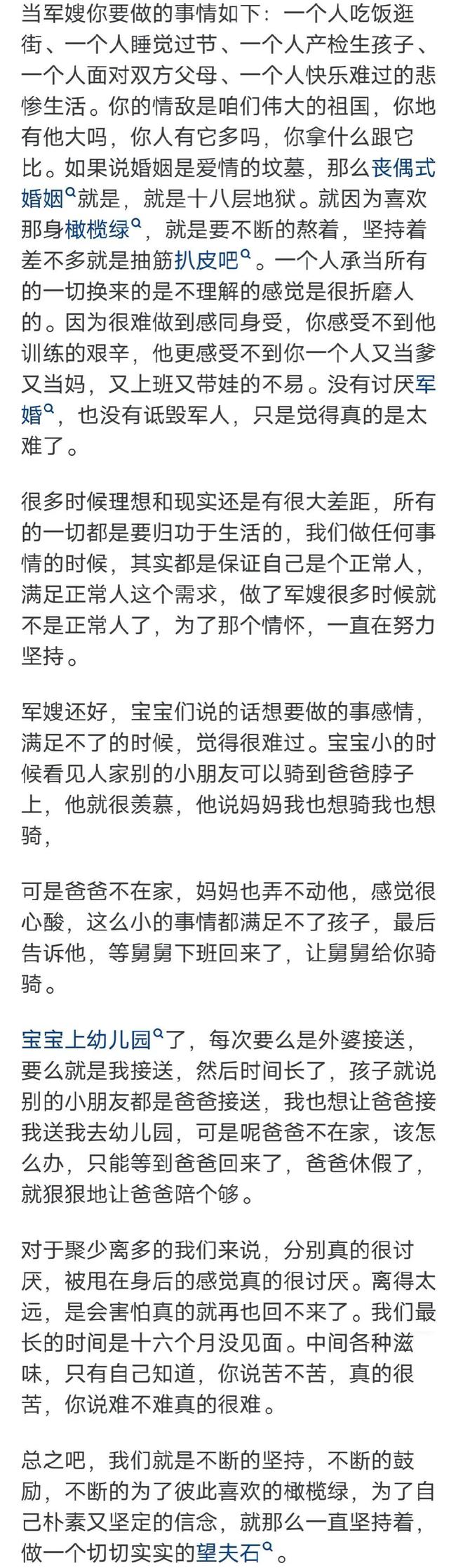 当军嫂你要做的事情如下：一个人吃饭逛街、一个人睡觉过节、一个人产检生孩子、一个人面对双方父母、一个人快乐难过的悲惨生活。你的情敌是咱们伟大的祖国，你地有他大吗，你人有它多吗，你拿什么跟它比。如果说婚姻是爱情的坟墓，那么丧偶式婚姻就是，就是十八层地狱。就因为喜欢那身橄榄绿，就是要不断的熬着，坚持着差不多就是抽筋扒皮吧。一个人承当所有的一切换来的是不理解的感觉是很折磨人的。因为很难做到感同身受，你感受不到他训练的艰辛，他更感受不到你一个人又当爹又当妈，又上班又带娃的不易。没有讨厌军婚，也没有诋毁军人，只是觉得真的是太难了。

很多时候理想和现实还是有很大差距，所有的一切都是要归功于生活的，我们做任何事情的时候，其实都是保证自己是个正常人，满足正常人这个需求，做了军嫂很多时候就不是正常人了，为了那个情怀，一直在努力坚持。

军嫂还好，宝宝们说的话想要做的事感情，满足不了的时候，觉得很难过。宝宝小的时候看见人家别的小朋友可以骑到爸爸脖子上，他就很羡慕，他说妈妈我也想骑我也想骑，

可是爸爸不在家，妈妈也弄不动他，感觉很心酸，这么小的事情都满足不了孩子，最后告诉他，等舅舅下班回来了，让舅舅给你骑骑。

宝宝上幼儿园了，每次要么是外婆接送，要么就是我接送，然后时间长了，孩子就说别的小朋友都是爸爸接送，我也想让爸爸接我送我去幼儿园，可是呢爸爸不在家，该怎么办，只能等到爸爸回来了，爸爸休假了，就狠狠地让爸爸陪个够。

对于聚少离多的我们来说，分别真的很讨厌，被甩在身后的感觉真的很讨厌。离得太远，是会害怕真的就再也回不来了。我们最长的时间是十六个月没见面。中间各种滋味，只有自己知道，你说苦不苦，真的很苦，你说难不难真的很难。

总之吧，我们就是不断的坚持，不断的鼓励，不断的为了彼此喜欢的橄榄绿，为了自己朴素又坚定的信念，就那么一直坚持着，做一个切切实实的望夫石。